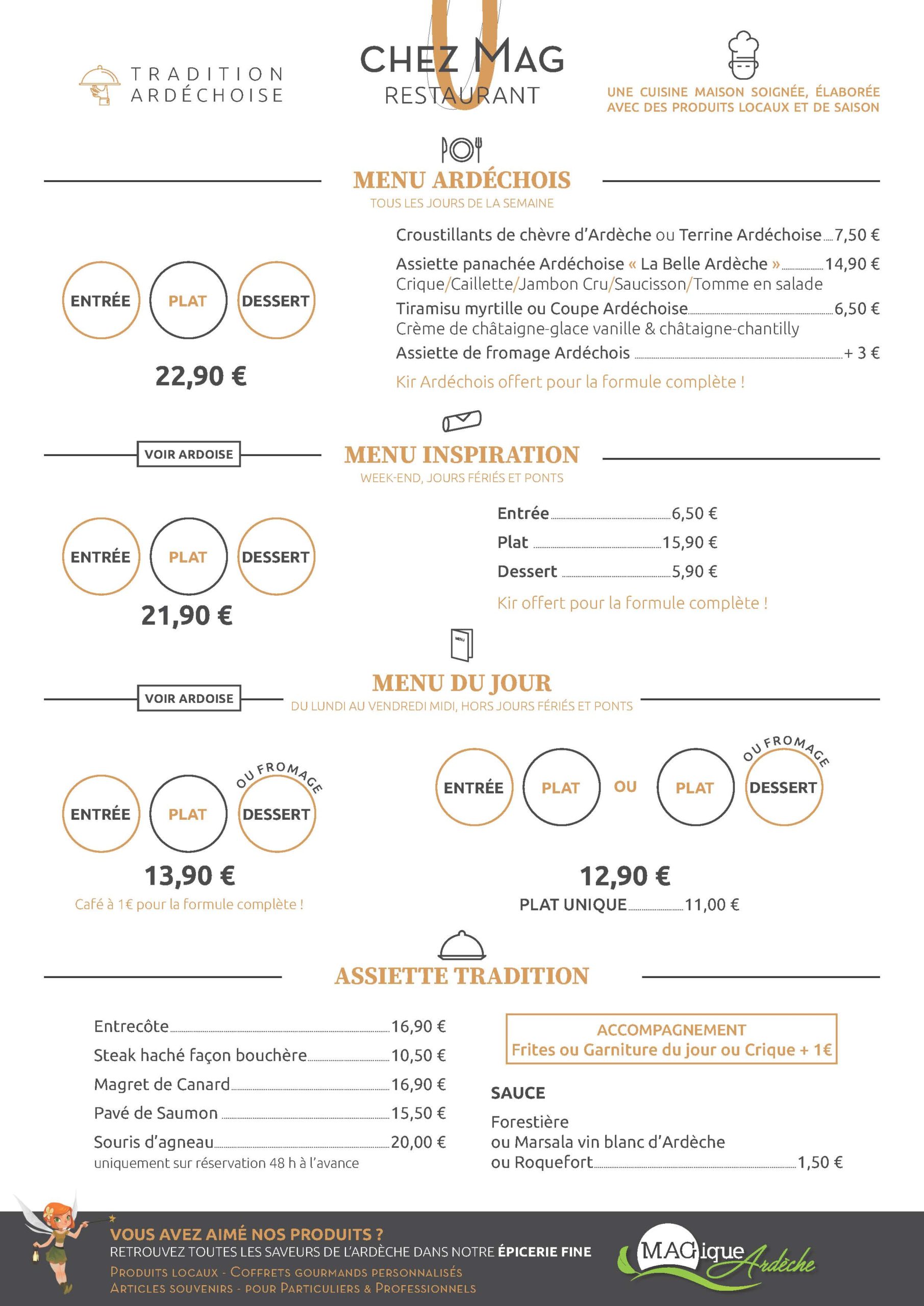 TRADITION
ARDÉCHOISE

CHEZ MAG
RESTAURANT

UNE CUISINE MAISON SOIGNÉE, ÉLABORÉE
AVEC DES PRODUITS LOCAUX ET DE SAISON

MENU ARDÉCHOIS
TOUS LES JOURS DE LA SEMAINE

ENTRÉE
PLAT
DESSERT

22,90 €

Croustillants de chèvre d'Ardèche ou Terrine Ardéchoise 7,50 €

Assiette panachée Ardéchoise « La Belle Ardèche » 14,90 €
Crique/Caillette/Jambon Cru/Saucisson/Tomme en salade

Tiramisu myrtille ou Coupe Ardéchoise 6,50 €
Crème de châtaigne-glace vanille & châtaigne-chantilly

Assiette de fromage Ardéchois + 3 €

Kir Ardéchois offert pour la formule complète !

VOIR ARDOISE

MENU INSPIRATION
WEEK-END, JOURS FÉRIÉS ET PONTS

ENTRÉE
PLAT
DESSERT

21,90 €

Entrée 6,50 €
Plat 15,90 €
Dessert 5,90 €

Kir offert pour la formule complète !

VOIR ARDOISE

MENU DU JOUR
DU LUNDI AU VENDREDI MIDI, HORS JOURS FÉRIÉS ET PONTS

ENTRÉE
PLAT
OU FROMAGE
DESSERT

13,90 €
Café à 1€ pour la formule complète !

ENTRÉE
PLAT
OU
PLAT
OU FROMAGE
DESSERT

12,90 €
PLAT UNIQUE 11,00 €

ASSIETTE TRADITION

Entrecôte 16,90 €
Steak haché façon bouchère 10,50 €
Magret de Canard 16,90 €
Pavé de Saumon 15,50 €
Souris d'agneau 20,00 €
uniquement sur réservation 48 h à l'avance

ACCOMPAGNEMENT
Frites ou Garniture du jour ou Crique + 1€

SAUCE
Forestière
ou Marsala vin blanc d'Ardèche
ou Roquefort 1,50 €

VOUS AVEZ AIMÉ NOS PRODUITS ?
RETROUVEZ TOUTES LES SAVEURS DE L'ARDÈCHE DANS NOTRE ÉPICERIE FINE
PRODUITS LOCAUX - COFFRETS GOURMANDS PERSONNALISÉS
ARTICLES SOUVENIRS - POUR PARTICULIERS & PROFESSIONNELS

MAGique Ardèche